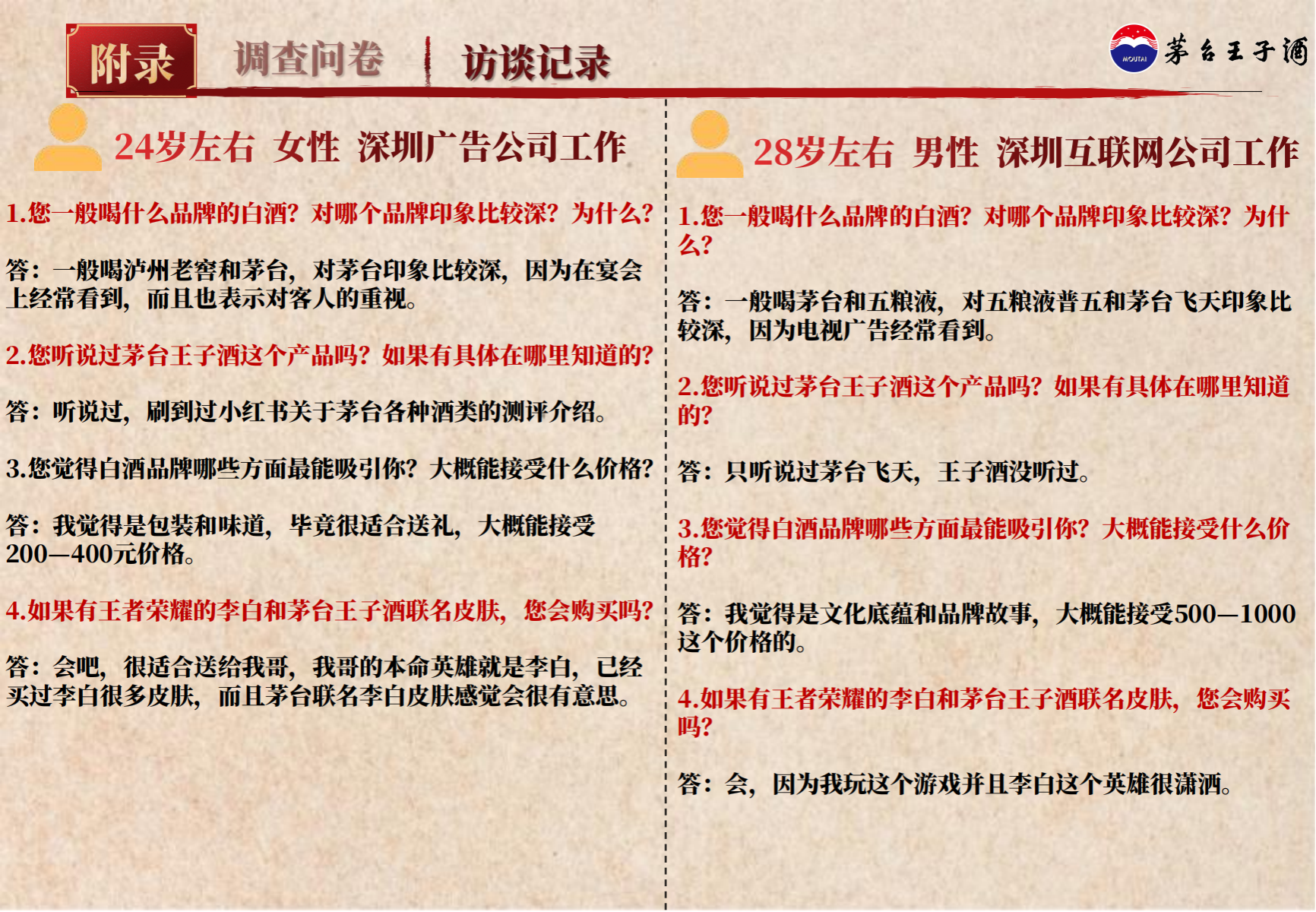 附录 调查问卷 访谈记录

MOUTAI 茅台王子酒

24岁左右 女性 深圳广告公司工作

1.您一般喝什么品牌的白酒？对哪个品牌印象比较深？为什么？

答：一般喝泸州老窖和茅台，对茅台印象比较深，因为在宴会上经常看到，而且也表示对客人的重视。

2.您听说过茅台王子酒这个产品吗？如果有具体在哪里知道的？

答：听说过，刷到过小红书关于茅台各种酒类的测评介绍。

3.您觉得白酒品牌哪些方面最能吸引你？大概能接受什么价格？

答：我觉得是包装和味道，毕竟很适合送礼，大概能接受200—400元价格。

4.如果有王者荣耀的李白和茅台王子酒联名皮肤，您会购买吗？

答：会吧，很适合送给我哥，我哥的本命英雄就是李白，已经买过李白很多皮肤，而且茅台联名李白皮肤感觉会很有意思。

28岁左右 男性 深圳互联网公司工作

1.您一般喝什么品牌的白酒？对哪个品牌印象比较深？为什么？

答：一般喝茅台和五粮液，对五粮液普五和茅台飞天印象比较深，因为电视广告经常看到。

2.您听说过茅台王子酒这个产品吗？如果有具体在哪里知道的？

答：只听说过茅台飞天，王子酒没听过。

3.您觉得白酒品牌哪些方面最能吸引你？大概能接受什么价格？

答：我觉得是文化底蕴和品牌故事，大概能接受500—1000这个价格的。

4.如果有王者荣耀的李白和茅台王子酒联名皮肤，您会购买吗？

答：会，因为我玩这个游戏并且李白这个英雄很潇洒。